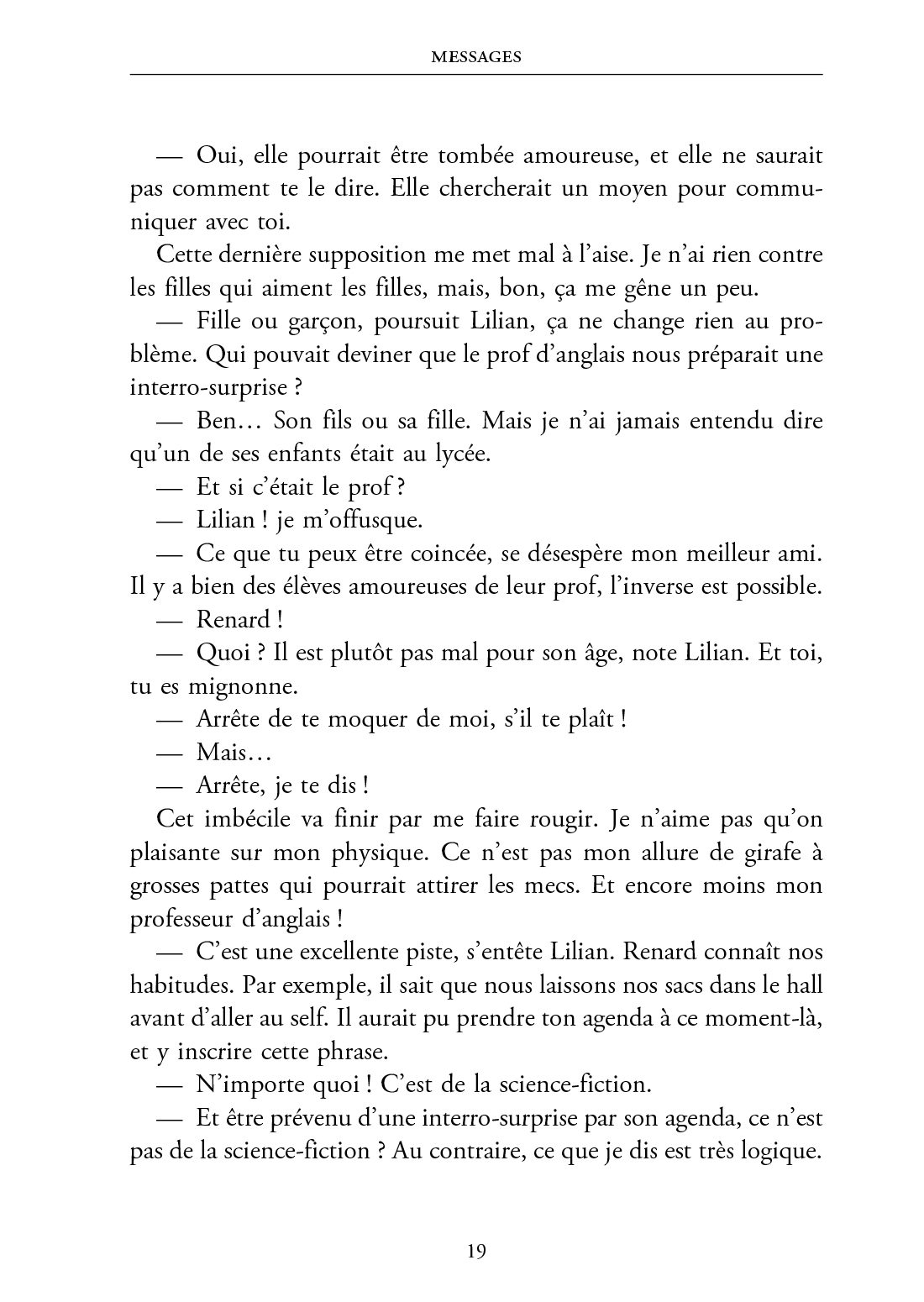 MESSAGES

— Oui, elle pourrait être tombée amoureuse, et elle ne saurait pas comment te le dire. Elle chercherait un moyen pour communiquer avec toi.

Cette dernière supposition me met mal à l'aise. Je n'ai rien contre les filles qui aiment les filles, mais, bon, ça me gêne un peu.

— Fille ou garçon, poursuit Lilian, ça ne change rien au problème. Qui pouvait deviner que le prof d'anglais nous préparait une interro-surprise ?

— Ben… Son fils ou sa fille. Mais je n'ai jamais entendu dire qu'un de ses enfants était au lycée.

— Et si c'était le prof ?

— Lilian ! je m'offusque.

— Ce que tu peux être coincée, se désespère mon meilleur ami. Il y a bien des élèves amoureuses de leur prof, l'inverse est possible.

— Renard !

— Quoi ? Il est plutôt pas mal pour son âge, note Lilian. Et toi, tu es mignonne.

— Arrête de te moquer de moi, s'il te plaît !

— Mais…

— Arrête, je te dis !

Cet imbécile va finir par me faire rougir. Je n'aime pas qu'on plaisante sur mon physique. Ce n'est pas mon allure de girafe à grosses pattes qui pourrait attirer les mecs. Et encore moins mon professeur d'anglais !

— C'est une excellente piste, s'entête Lilian. Renard connaît nos habitudes. Par exemple, il sait que nous laissons nos sacs dans le hall avant d'aller au self. Il aurait pu prendre ton agenda à ce moment-là, et y inscrire cette phrase.

— N'importe quoi ! C'est de la science-fiction.

— Et être prévenu d'une interro-surprise par son agenda, ce n'est pas de la science-fiction ? Au contraire, ce que je dis est très logique.

19